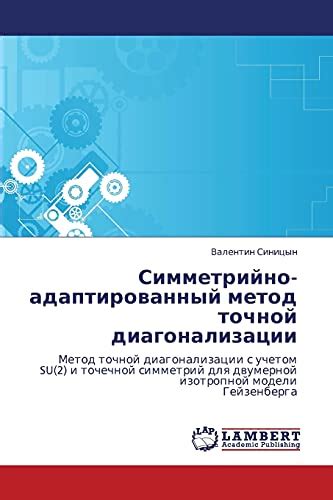 Валентин Синицын

Симметрийно-адаптированный метод точной диагонализации

Метод точной диагонализации с учетом SU(2) и точечной симметрий для двумерной изотропной модели Гейзенберга

LAP LAMBERT Academic Publishing